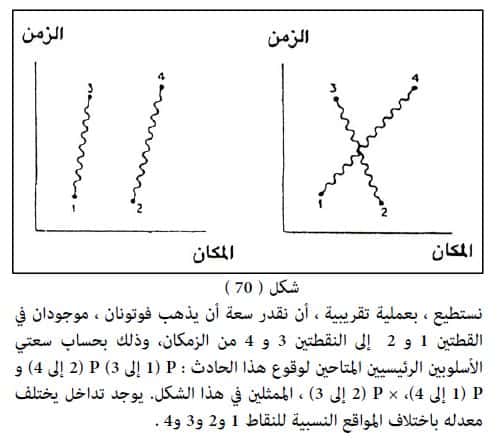 الزمن

3
4
1
2

المكان

الزمن

3
4
1
2

المكان

شكل ( 70 )

نستطيع ، بعملية تقريبية ، أن نقدر سعة أن يذهب فوتونان ، موجودان في القطتين 1 و 2 إلى النقطتين 3 و 4 من الزمكان، وذلك بحساب سعتي الأسلوبين الرئيسيين المتاحين لوقوع هذا الحادث : P (1 إلى 3) P (2 إلى 4) و P (1 إلى 4)، × P (2 إلى 3) ، الممثلين في هذا الشكل. يوجد تداخل يختلف معدله باختلاف المواقع النسبية للنقاط 1 و2 و3 و4 .